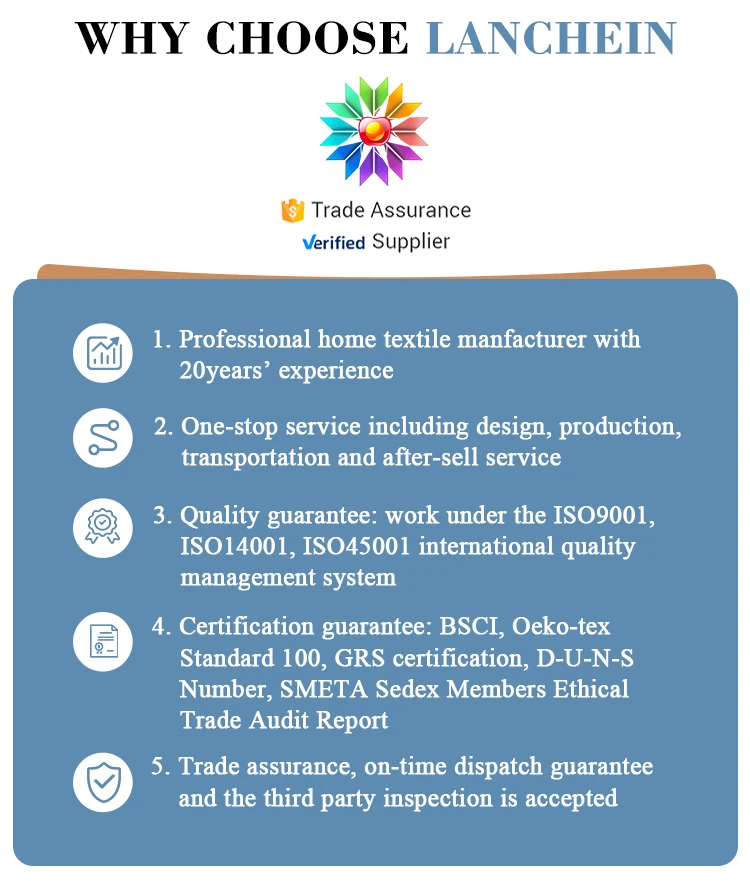 WHY CHOOSE LANCHEIN

Trade Assurance
Verified Supplier

1. Professional home textile manfacturer with 20years’ experience

2. One-stop service including design, production, transportation and after-sell service

3. Quality guarantee: work under the ISO9001, ISO14001, ISO45001 international quality management system

4. Certification guarantee: BSCI, Oeko-tex Standard 100, GRS certification, D-U-N-S Number, SMETA Sedex Members Ethical Trade Audit Report

5. Trade assurance, on-time dispatch guarantee and the third party inspection is accepted